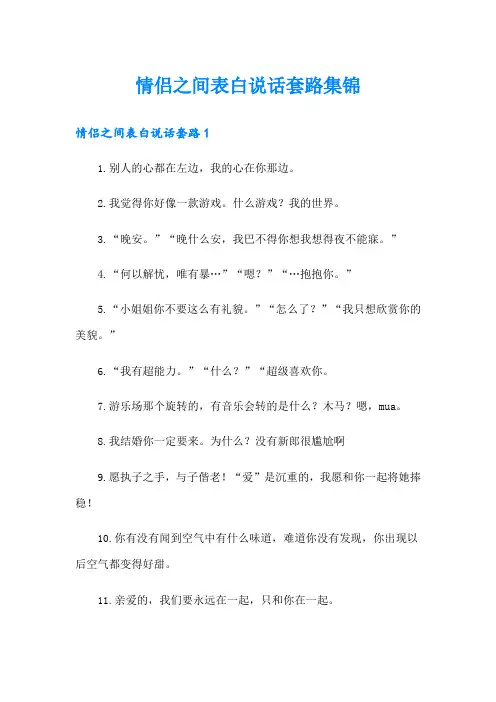 情侣之间表白说话套路集锦

情侣之间表白说话套路1

1.别人的心都在左边，我的心在你那边。

2.我觉得你好像一款游戏。什么游戏？我的世界。

3.“晚安。”“晚什么安，我巴不得你想我想得夜不能寐。”

4.“何以解忧，唯有暴…”“嗯？”“…抱抱你。”

5.“小姐姐你不要这么有礼貌。”“怎么了？”“我只想欣赏你的美貌。”

6.“我有超能力。”“什么？”“超级喜欢你。

7.游乐场那个旋转的，有音乐会转的是什么？木马？嗯，mua。

8.我结婚你一定要来。为什么？没有新郎很尴尬啊

9.愿执子之手，与子偕老！“爱”是沉重的，我愿和你一起将她捧稳！

10.你有没有闻到空气中有什么味道，难道你没有发现，你出现以后空气都变得好甜。

11.亲爱的，我们要永远在一起，只和你在一起。